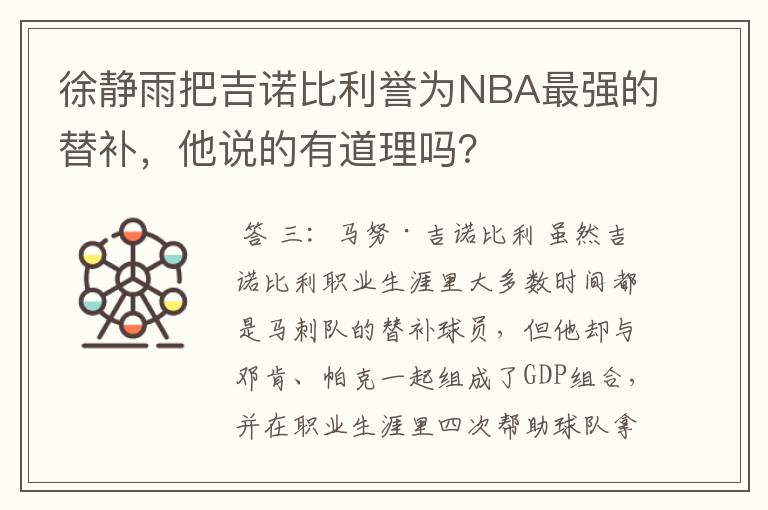 徐静雨把吉诺比利誉为NBA最强的替补，他说的有道理吗？

答 三： 马努·吉诺比利 虽然吉诺比利职业生涯里大多数时间都是马刺队的替补球员，但他却与邓肯、帕克一起组成了GDP组合，并在职业生涯里四次帮助球队拿